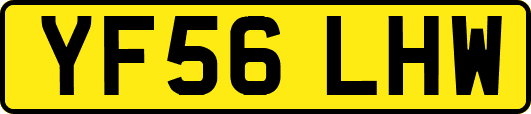 YF56 LHW